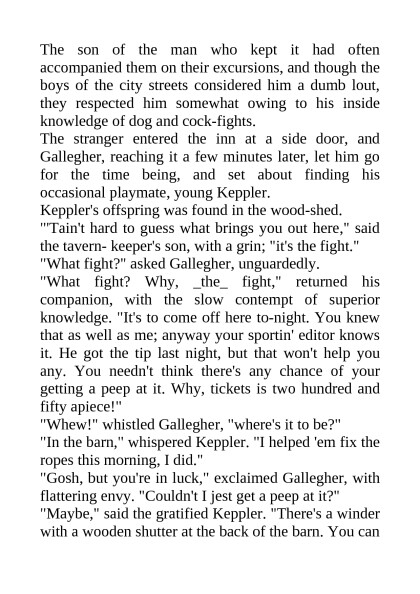 The son of the man who kept it had often accompanied them on their excursions, and though the boys of the city streets considered him a dumb lout, they respected him somewhat owing to his inside knowledge of dog and cock-fights.
The stranger entered the inn at a side door, and Gallegher, reaching it a few minutes later, let him go for the time being, and set about finding his occasional playmate, young Keppler.
Keppler's offspring was found in the wood-shed.
"'Tain't hard to guess what brings you out here," said the tavern- keeper's son, with a grin; "it's the fight."
"What fight?" asked Gallegher, unguardedly.
"What fight? Why, _the_ fight," returned his companion, with the slow contempt of superior knowledge. "It's to come off here to-night. You knew that as well as me; anyway your sportin' editor knows it. He got the tip last night, but that won't help you any. You needn't think there's any chance of your getting a peep at it. Why, tickets is two hundred and fifty apiece!"
"Whew!" whistled Gallegher, "where's it to be?"
"In the barn," whispered Keppler. "I helped 'em fix the ropes this morning, I did."
"Gosh, but you're in luck," exclaimed Gallegher, with flattering envy. "Couldn't I jest get a peep at it?"
"Maybe," said the gratified Keppler. "There's a winder with a wooden shutter at the back of the barn. You can